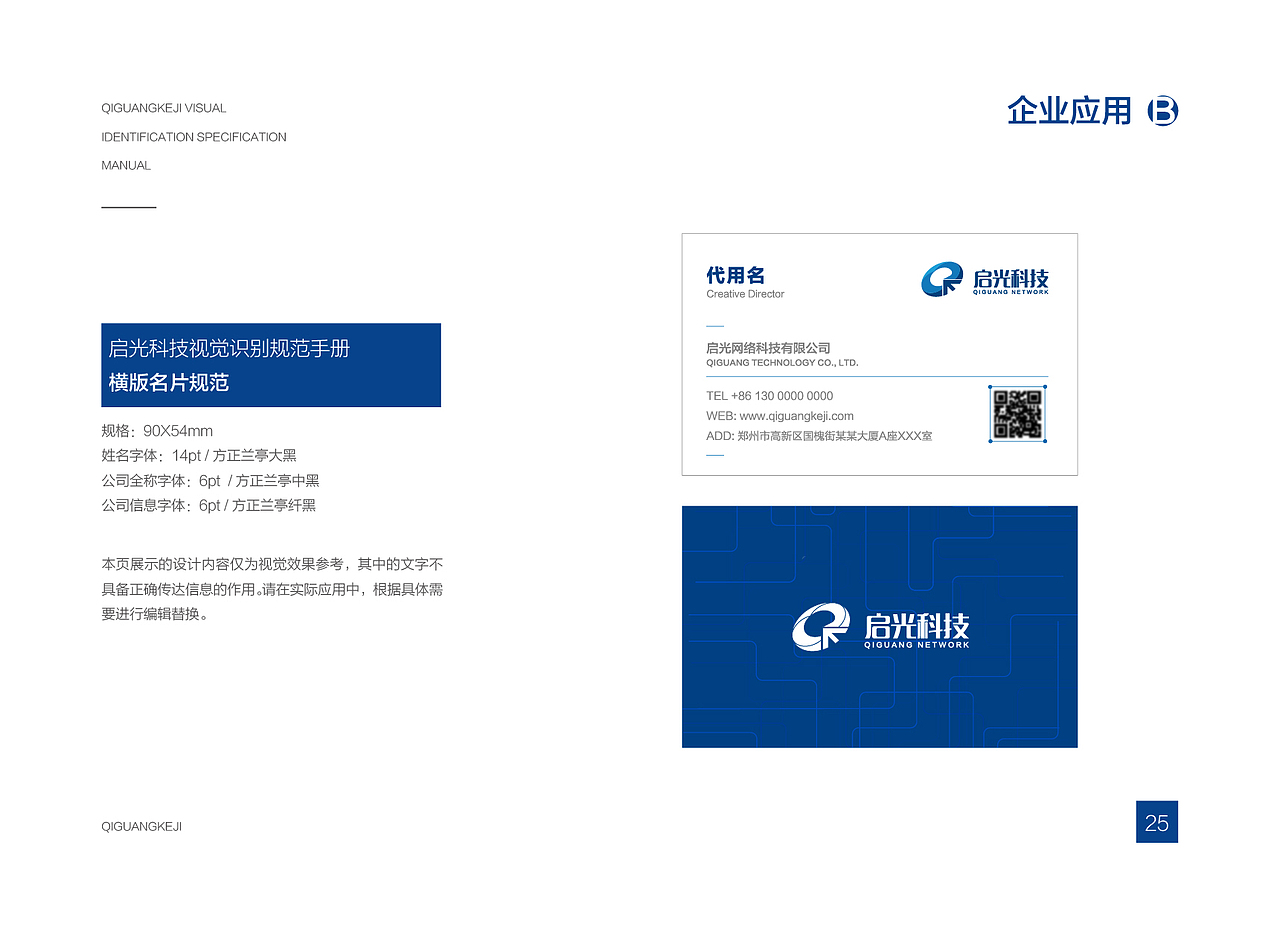 QIGUANGKEJI VISUAL
IDENTIFICATION SPECIFICATION
MANUAL

企业应用 B

启光科技视觉识别规范手册
横版名片规范

规格：90X54mm
姓名字体：14pt / 方正兰亭大黑
公司全称字体：6pt / 方正兰亭中黑
公司信息字体：6pt / 方正兰亭纤黑

本页展示的设计内容仅为视觉效果参考，其中的文字不具备正确传达信息的作用。请在实际应用中，根据具体需要进行编辑替换。

代用名
Creative Director

启光科技
QIGUANG NETWORK

启光网络科技有限公司
QIGUANG TECHNOLOGY CO., LTD.

TEL +86 130 0000 0000
WEB: www.qiguangkeji.com
ADD: 郑州市高新区国槐街某某大厦A座XXX室

启光科技
QIGUANG NETWORK

QIGUANGKEJI

25